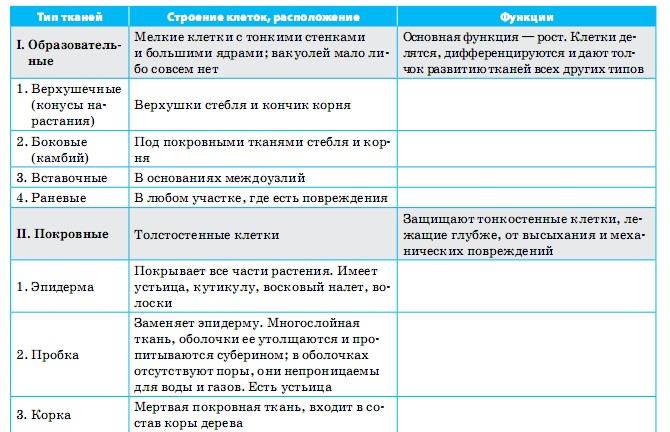 | Тип тканей | Строение клеток, расположение | Функции |
|---|---|---|
| I. Образовательные | Мелкие клетки с тонкими стенками и большими ядрами; вакуолей мало либо совсем нет | Основная функция — рост. Клетки делятся, дифференцируются и дают толчок развитию тканей всех других типов |
| 1. Верхушечные (конусы нарастания) | Верхушки стебля и кончик корня | |
| 2. Боковые (камбий) | Под покровными тканями стебля и корня | |
| 3. Вставочные | В основаниях междоузлий | |
| 4. Раневые | В любом участке, где есть повреждения | |
| II. Покровные | Толстостенные клетки | Защищают тонкостенные клетки, лежащие глубже, от высыхания и механических повреждений |
| 1. Эпидерма | Покрывает все части растения. Имеет устьица, кутикулу, восковый налет, волоски | |
| 2. Пробка | Заменяет эпидерму. Многослойная ткань, оболочки ее утолщаются и пропитываются суберином; в оболочках отсутствуют поры, они непроницаемы для воды и газов. Есть устьица | |
| 3. Корка | Мертвая покровная ткань, входит в состав коры дерева | |